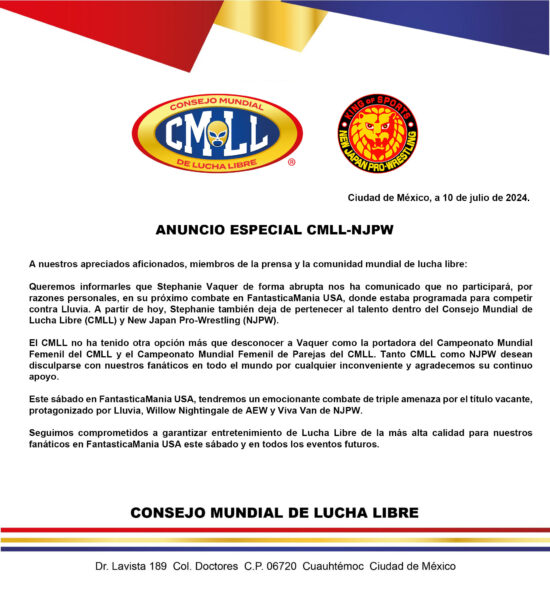 CONSEJO MUNDIAL
CMLL
DE LUCHA LIBRE
®

KING OF SPORTS
NEW JAPAN PRO-WRESTLING

Ciudad de México, a 10 de julio de 2024.

ANUNCIO ESPECIAL CMLL-NJPW

A nuestros apreciados aficionados, miembros de la prensa y la comunidad mundial de lucha libre:

Queremos informarles que Stephanie Vaquer de forma abrupta nos ha comunicado que no participará, por razones personales, en su próximo combate en FantasticaMania USA, donde estaba programada para competir contra Lluvia. A partir de hoy, Stephanie también deja de pertenecer al talento dentro del Consejo Mundial de Lucha Libre (CMLL) y New Japan Pro-Wrestling (NJPW).

El CMLL no ha tenido otra opción más que desconocer a Vaquer como la portadora del Campeonato Mundial Femenil del CMLL y el Campeonato Mundial Femenil de Parejas del CMLL. Tanto CMLL como NJPW desean disculparse con nuestros fanáticos en todo el mundo por cualquier inconveniente y agradecemos su continuo apoyo.

Este sábado en FantasticaMania USA, tendremos un emocionante combate de triple amenaza por el título vacante, protagonizado por Lluvia, Willow Nightingale de AEW y Viva Van de NJPW.

Seguimos comprometidos a garantizar entretenimiento de Lucha Libre de la más alta calidad para nuestros fanáticos en FantasticaMania USA este sábado y en todos los eventos futuros.

CONSEJO MUNDIAL DE LUCHA LIBRE

Dr. Lavista 189 Col. Doctores C.P. 06720 Cuauhtémoc Ciudad de México